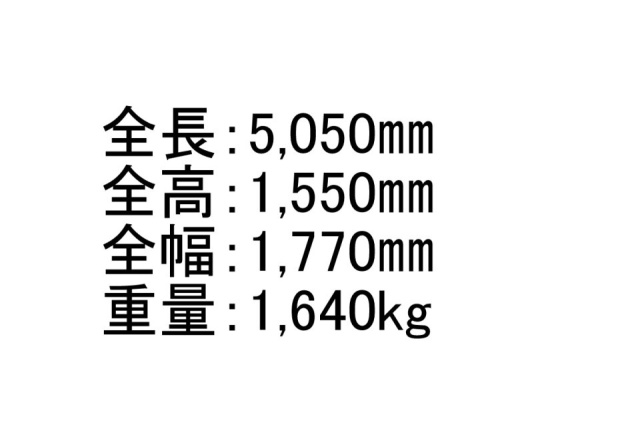 全長：5,050mm
全高：1,550mm
全幅：1,770mm
重量：1,640kg